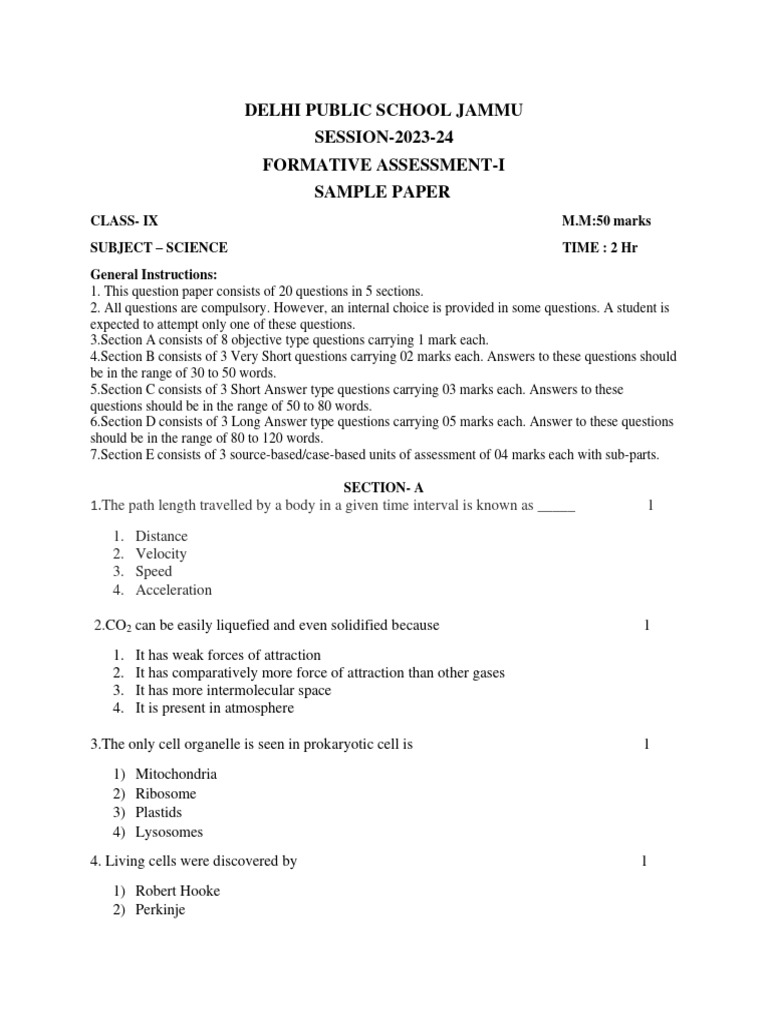 DELHI PUBLIC SCHOOL JAMMU
SESSION-2023-24
FORMATIVE ASSESSMENT-I
SAMPLE PAPER

CLASS- IX M.M:50 marks

SUBJECT – SCIENCE TIME : 2 Hr

General Instructions:
1. This question paper consists of 20 questions in 5 sections.
2. All questions are compulsory. However, an internal choice is provided in some questions. A student is expected to attempt only one of these questions.
3.Section A consists of 8 objective type questions carrying 1 mark each.
4.Section B consists of 3 Very Short questions carrying 02 marks each. Answers to these questions should be in the range of 30 to 50 words.
5.Section C consists of 3 Short Answer type questions carrying 03 marks each. Answers to these questions should be in the range of 50 to 80 words.
6.Section D consists of 3 Long Answer type questions carrying 05 marks each. Answer to these questions should be in the range of 80 to 120 words.
7.Section E consists of 3 source-based/case-based units of assessment of 04 marks each with sub-parts.

SECTION- A

1.The path length travelled by a body in a given time interval is known as _____ 1

1. Distance
2. Velocity
3. Speed
4. Acceleration

2.$CO_2$ can be easily liquefied and even solidified because 1

1. It has weak forces of attraction
2. It has comparatively more force of attraction than other gases
3. It has more intermolecular space
4. It is present in atmosphere

3.The only cell organelle is seen in prokaryotic cell is 1

1) Mitochondria
2) Ribosome
3) Plastids
4) Lysosomes

4. Living cells were discovered by 1

1) Robert Hooke
2) Perkinje